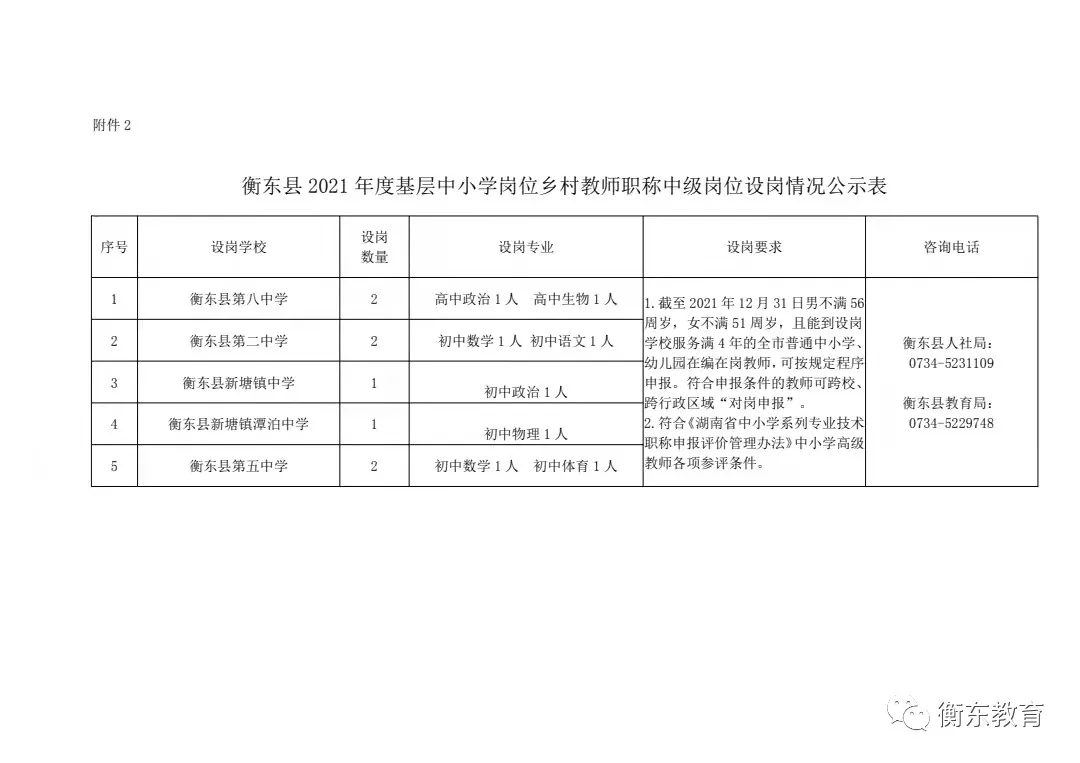 附件 2

衡东县 2021 年度基层中小学岗位乡村教师职称中级岗位设岗情况公示表

| 序号 | 设岗学校 | 设岗数量 | 设岗专业 | 设岗要求 | 咨询电话 |
|---|---|---|---|---|---|
| 1 | 衡东县第八中学 | 2 | 高中政治 1 人　高中生物 1 人 | 1. 截至 2021 年 12 月 31 日男不满 56 周岁，女不满 51 周岁，且能到设岗学校服务满 4 年的全市普通中小学、幼儿园在编在岗教师，可按规定程序申报。符合申报条件的教师可跨校、跨行政区域“对岗申报”。 2. 符合《湖南省中小学系列专业技术职称申报评价管理办法》中小学高级教师各项参评条件。 | 衡东县人社局： 0734-5231109 衡东县教育局： 0734-5229748 |
| 2 | 衡东县第二中学 | 2 | 初中数学 1 人　初中语文 1 人 | | |
| 3 | 衡东县新塘镇中学 | 1 | 初中政治 1 人 | | |
| 4 | 衡东县新塘镇潭泊中学 | 1 | 初中物理 1 人 | | |
| 5 | 衡东县第五中学 | 2 | 初中数学 1 人　初中体育 1 人 | | |

衡东教育